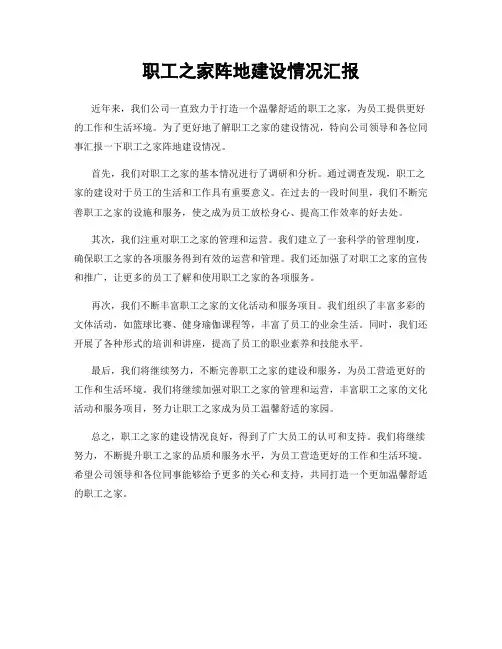 职工之家阵地建设情况汇报

近年来，我们公司一直致力于打造一个温馨舒适的职工之家，为员工提供更好的工作和生活环境。为了更好地了解职工之家的建设情况，特向公司领导和各位同事汇报一下职工之家阵地建设情况。

首先，我们对职工之家的基本情况进行了调研和分析。通过调查发现，职工之家的建设对于员工的生活和工作具有重要意义。在过去的一段时间里，我们不断完善职工之家的设施和服务，使之成为员工放松身心、提高工作效率的好去处。

其次，我们注重对职工之家的管理和运营。我们建立了一套科学的管理制度，确保职工之家的各项服务得到有效的运营和管理。我们还加强了对职工之家的宣传和推广，让更多的员工了解和使用职工之家的各项服务。

再次，我们不断丰富职工之家的文化活动和服务项目。我们组织了丰富多彩的文体活动，如篮球比赛、健身瑜伽课程等，丰富了员工的业余生活。同时，我们还开展了各种形式的培训和讲座，提高了员工的职业素养和技能水平。

最后，我们将继续努力，不断完善职工之家的建设和服务，为员工营造更好的工作和生活环境。我们将继续加强对职工之家的管理和运营，丰富职工之家的文化活动和服务项目，努力让职工之家成为员工温馨舒适的家园。

总之，职工之家的建设情况良好，得到了广大员工的认可和支持。我们将继续努力，不断提升职工之家的品质和服务水平，为员工营造更好的工作和生活环境。希望公司领导和各位同事能够给予更多的关心和支持，共同打造一个更加温馨舒适的职工之家。